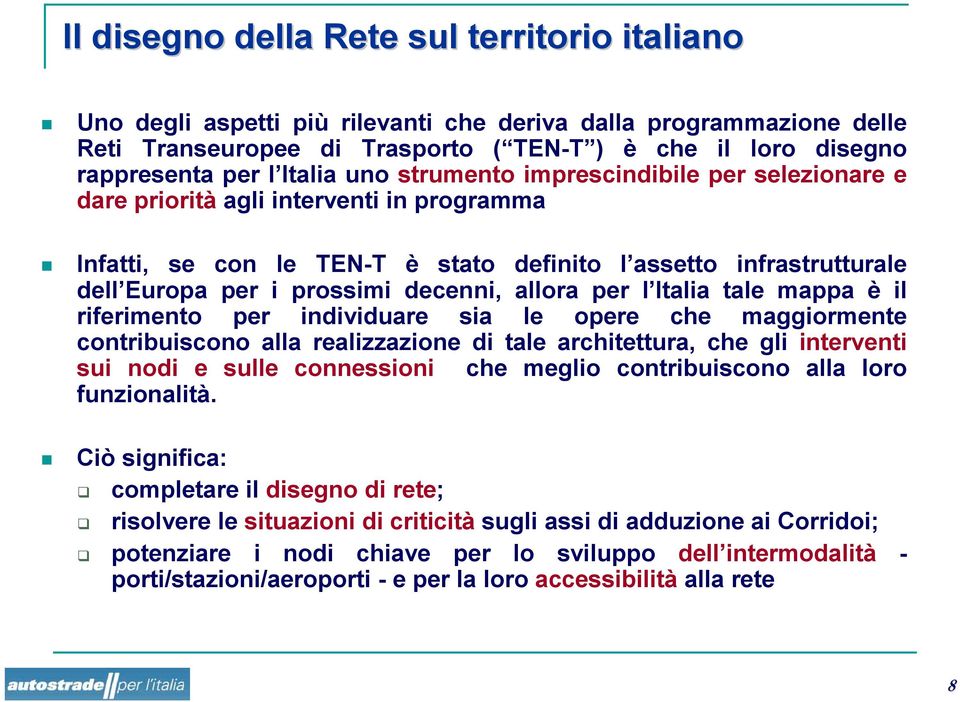 Il disegno della Rete sul territorio italiano

Uno degli aspetti più rilevanti che deriva dalla programmazione delle Reti Transeuropee di Trasporto (“TEN-T”) è che il loro disegno rappresenta per l’Italia uno strumento imprescindibile per selezionare e dare priorità agli interventi in programma

Infatti, se con le TEN-T è stato definito l’assetto infrastrutturale dell’Europa per i prossimi decenni, allora per l’Italia tale mappa è il riferimento per individuare sia le opere che maggiormente contribuiscono alla realizzazione di tale architettura, che gli interventi sui nodi e sulle connessioni che meglio contribuiscono alla loro funzionalità.

Ciò significa:

completare il disegno di rete;

risolvere le situazioni di criticità sugli assi di adduzione ai Corridoi;

potenziare i nodi chiave per lo sviluppo dell’intermodalità - porti/stazioni/aeroporti - e per la loro accessibilità alla rete

autostrade per l'italia

8